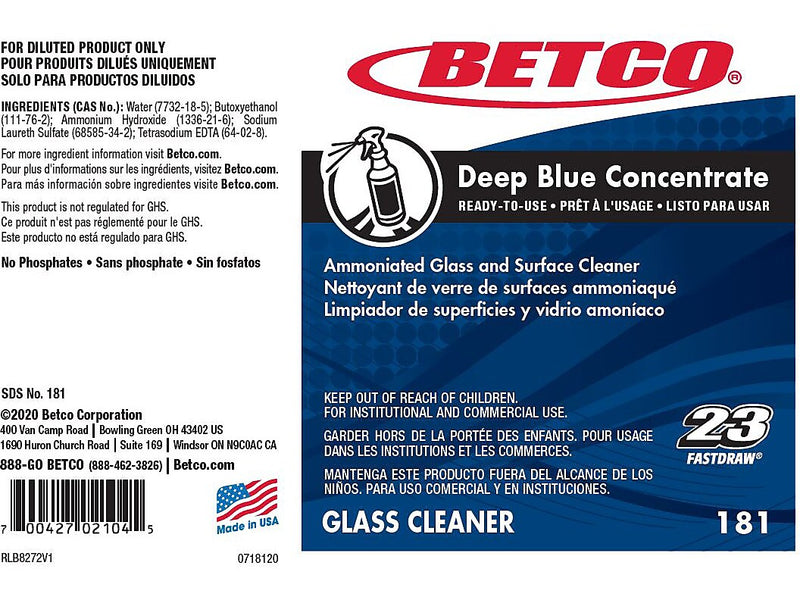 FOR DILUTED PRODUCT ONLY
POUR PRODUITS DILUÉS UNIQUEMENT
SOLO PARA PRODUCTOS DILUIDOS

INGREDIENTS (CAS No.): Water (7732-18-5); Butoxyethanol (111-76-2); Ammonium Hydroxide (1336-21-6); Sodium Laureth Sulfate (68585-34-2); Tetrasodium EDTA (64-02-8).

For more ingredient information visit Betco.com.
Pour plus d'informations sur les ingrédients, visitez Betco.com.
Para más información sobre ingredientes visite Betco.com.

This product is not regulated for GHS.
Ce produit n'est pas réglementé pour le GHS.
Este producto no está regulado para GHS.

No Phosphates • Sans phosphate • Sin fosfatos

SDS No. 181
©2020 Betco Corporation
400 Van Camp Road | Bowling Green OH 43402 US
1690 Huron Church Road | Suite 169 | Windsor ON N9C0AC CA
888-GO BETCO (888-462-3826) | Betco.com

7 00427 02104 5

Made in USA

RLB8272V1

0718120

BETCO®

Deep Blue Concentrate
READY-TO-USE • PRÊT À L'USAGE • LISTO PARA USAR

Ammoniated Glass and Surface Cleaner
Nettoyant de verre de surfaces ammoniaqué
Limpiador de superficies y vidrio amoníaco

KEEP OUT OF REACH OF CHILDREN.
FOR INSTITUTIONAL AND COMMERCIAL USE.

GARDER HORS DE LA PORTÉE DES ENFANTS. POUR USAGE DANS LES INSTITUTIONS ET LES COMMERCES.

MANTENGA ESTE PRODUCTO FUERA DEL ALCANCE DE LOS NIÑOS. PARA USO COMERCIAL Y EN INSTITUCIONES.

23
FASTDRAW®

GLASS CLEANER

181